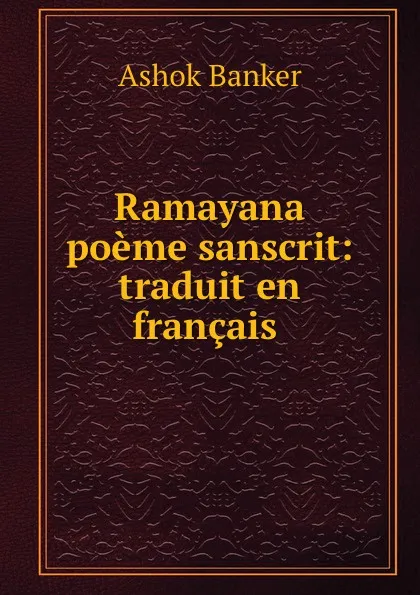 Ashok Banker

Ramayana poème sanscrit: traduit en français